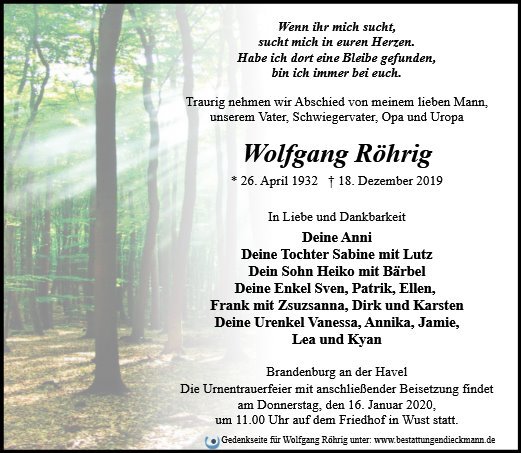 Wenn ihr mich sucht,
sucht mich in euren Herzen.
Habe ich dort eine Bleibe gefunden,
bin ich immer bei euch.

Traurig nehmen wir Abschied von meinem lieben Mann,
unserem Vater, Schwiegervater, Opa und Uropa

Wolfgang Röhrig

* 26. April 1932 † 18. Dezember 2019

In Liebe und Dankbarkeit

Deine Anni
Deine Tochter Sabine mit Lutz
Dein Sohn Heiko mit Bärbel
Deine Enkel Sven, Patrik, Ellen,
Frank mit Zsuzsanna, Dirk und Karsten
Deine Urenkel Vanessa, Annika, Jamie,
Lea und Kyan

Brandenburg an der Havel
Die Urnentrauerfeier mit anschließender Beisetzung findet
am Donnerstag, den 16. Januar 2020,
um 11.00 Uhr auf dem Friedhof in Wust statt.

Gedenkseite für Wolfgang Röhrig unter: www.bestattungendieckmann.de